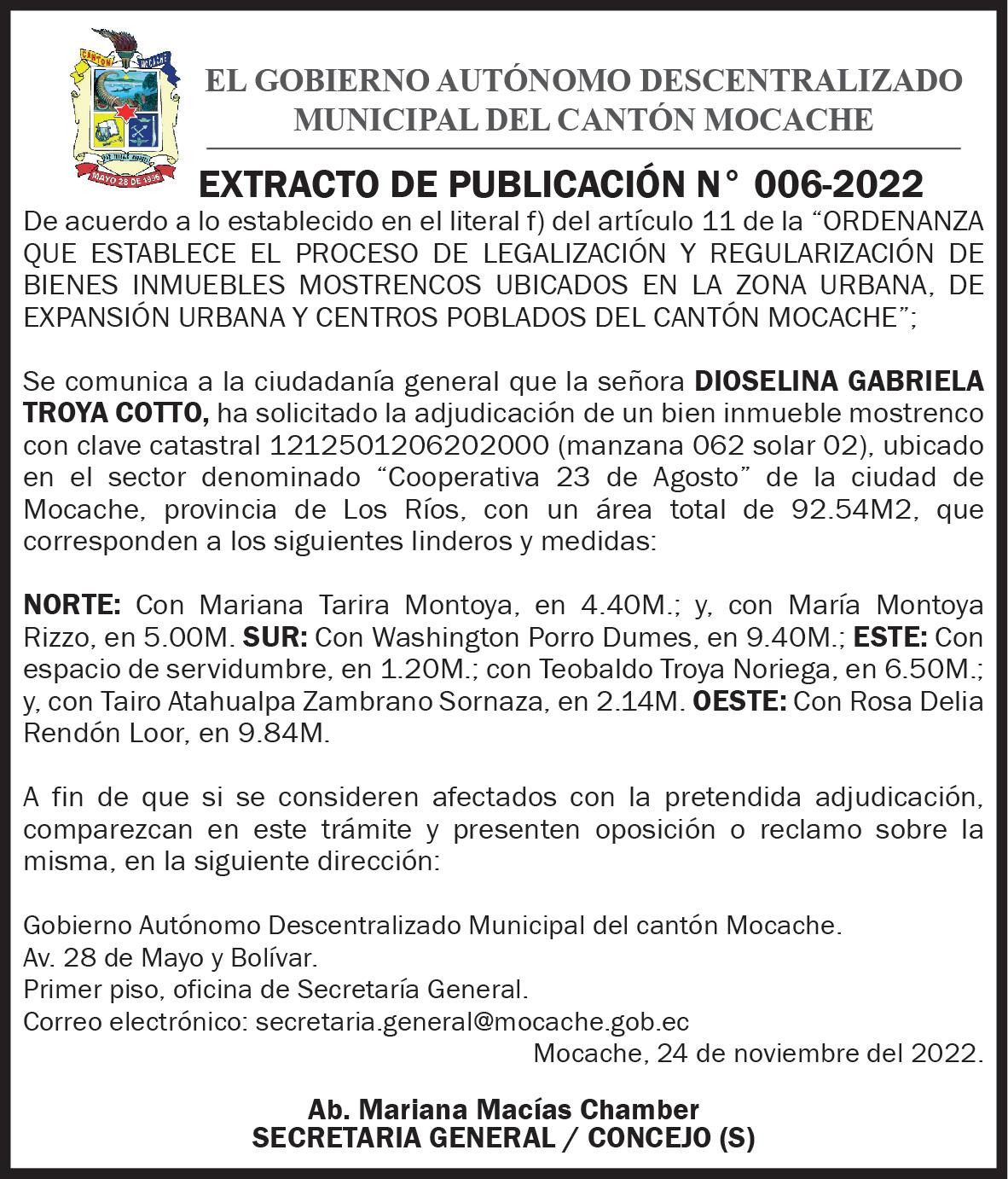 CANTÓN MOCACHE
MAYO 28 DE 1996

EL GOBIERNO AUTÓNOMO DESCENTRALIZADO MUNICIPAL DEL CANTÓN MOCACHE

EXTRACTO DE PUBLICACIÓN N° 006-2022

De acuerdo a lo establecido en el literal f) del artículo 11 de la “ORDENANZA QUE ESTABLECE EL PROCESO DE LEGALIZACIÓN Y REGULARIZACIÓN DE BIENES INMUEBLES MOSTRENCOS UBICADOS EN LA ZONA URBANA, DE EXPANSIÓN URBANA Y CENTROS POBLADOS DEL CANTÓN MOCACHE”;

Se comunica a la ciudadanía general que la señora DIOSELINA GABRIELA TROYA COTTO, ha solicitado la adjudicación de un bien inmueble mostrenco con clave catastral 1212501206202000 (manzana 062 solar 02), ubicado en el sector denominado “Cooperativa 23 de Agosto” de la ciudad de Mocache, provincia de Los Ríos, con un área total de 92.54M2, que corresponden a los siguientes linderos y medidas:

NORTE: Con Mariana Tarira Montoya, en 4.40M.; y, con María Montoya Rizzo, en 5.00M. SUR: Con Washington Porro Dumes, en 9.40M.; ESTE: Con espacio de servidumbre, en 1.20M.; con Teobaldo Troya Noriega, en 6.50M.; y, con Tairo Atahualpa Zambrano Sornaza, en 2.14M. OESTE: Con Rosa Delia Rendón Loor, en 9.84M.

A fin de que si se consideren afectados con la pretendida adjudicación, comparezcan en este trámite y presenten oposición o reclamo sobre la misma, en la siguiente dirección:

Gobierno Autónomo Descentralizado Municipal del cantón Mocache.
Av. 28 de Mayo y Bolívar.
Primer piso, oficina de Secretaría General.
Correo electrónico: secretaria.general@mocache.gob.ec
Mocache, 24 de noviembre del 2022.

Ab. Mariana Macías Chamber
SECRETARIA GENERAL / CONCEJO (S)